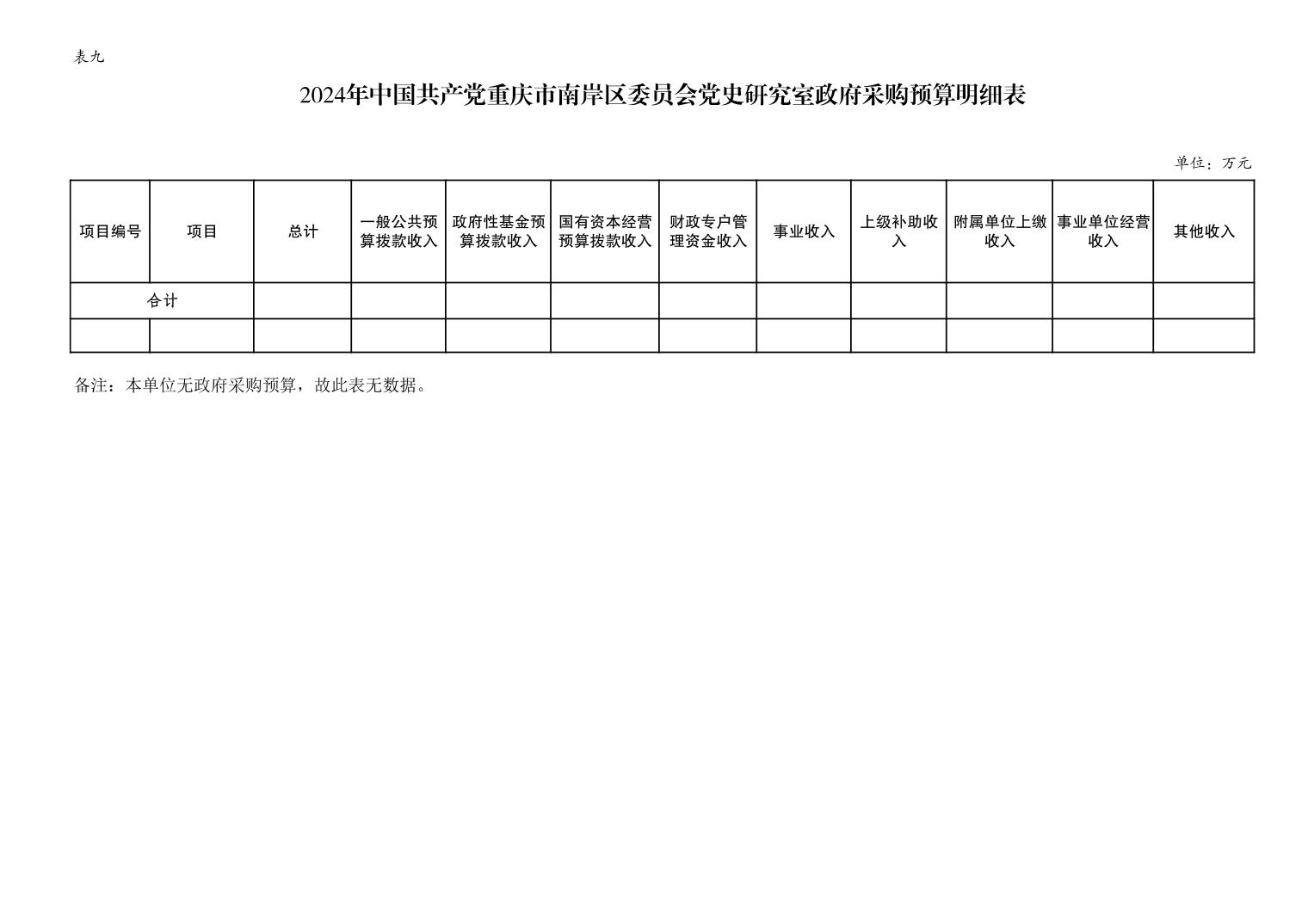 表九

2024年中国共产党重庆市南岸区委员会党史研究室政府采购预算明细表

单位：万元

| 项目编号 | 项目 | 总计 | 一般公共预算拨款收入 | 政府性基金预算拨款收入 | 国有资本经营预算拨款收入 | 财政专户管理资金收入 | 事业收入 | 上级补助收入 | 附属单位上缴收入 | 事业单位经营收入 | 其他收入 |
|---|---|---|---|---|---|---|---|---|---|---|---|
| 合计 | | | | | | | | | | | |
| | | | | | | | | | | | |

备注：本单位无政府采购预算，故此表无数据。